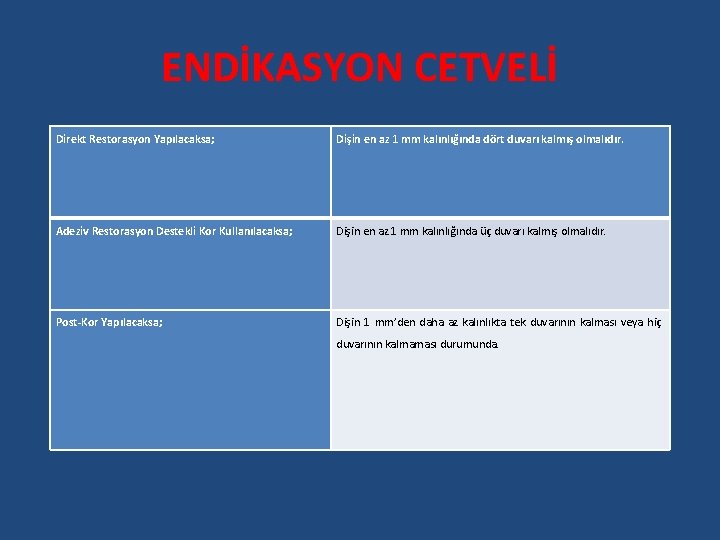 ENDİKASYON CETVELİ

| Direkt Restorasyon Yapılacaksa; | Dişin en az 1 mm kalınlığında dört duvarı kalmış olmalıdır. |
|---|---|
| Adeziv Restorasyon Destekli Kor Kullanılacaksa; | Dişin en az 1 mm kalınlığında üç duvarı kalmış olmalıdır. |
| Post-Kor Yapılacaksa; | Dişin 1 mm'den daha az kalınlıkta tek duvarının kalması veya hiç duvarının kalmaması durumunda. |